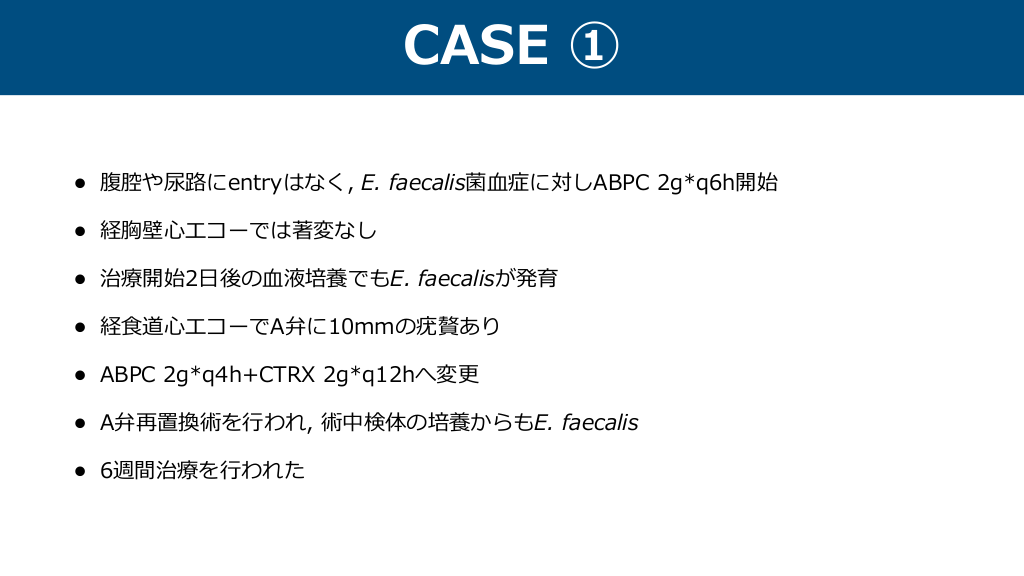 CASE ①

• 腹腔や尿路にentryはなく, E. faecalis菌血症に対しABPC 2g*q6h開始

• 経胸壁心エコーでは著変なし

• 治療開始2日後の血液培養でもE. faecalisが発育

• 経食道心エコーでA弁に10mmの疣贅あり

• ABPC 2g*q4h+CTRX 2g*q12hへ変更

• A弁再置換術を行われ, 術中検体の培養からもE. faecalis

• 6週間治療を行われた